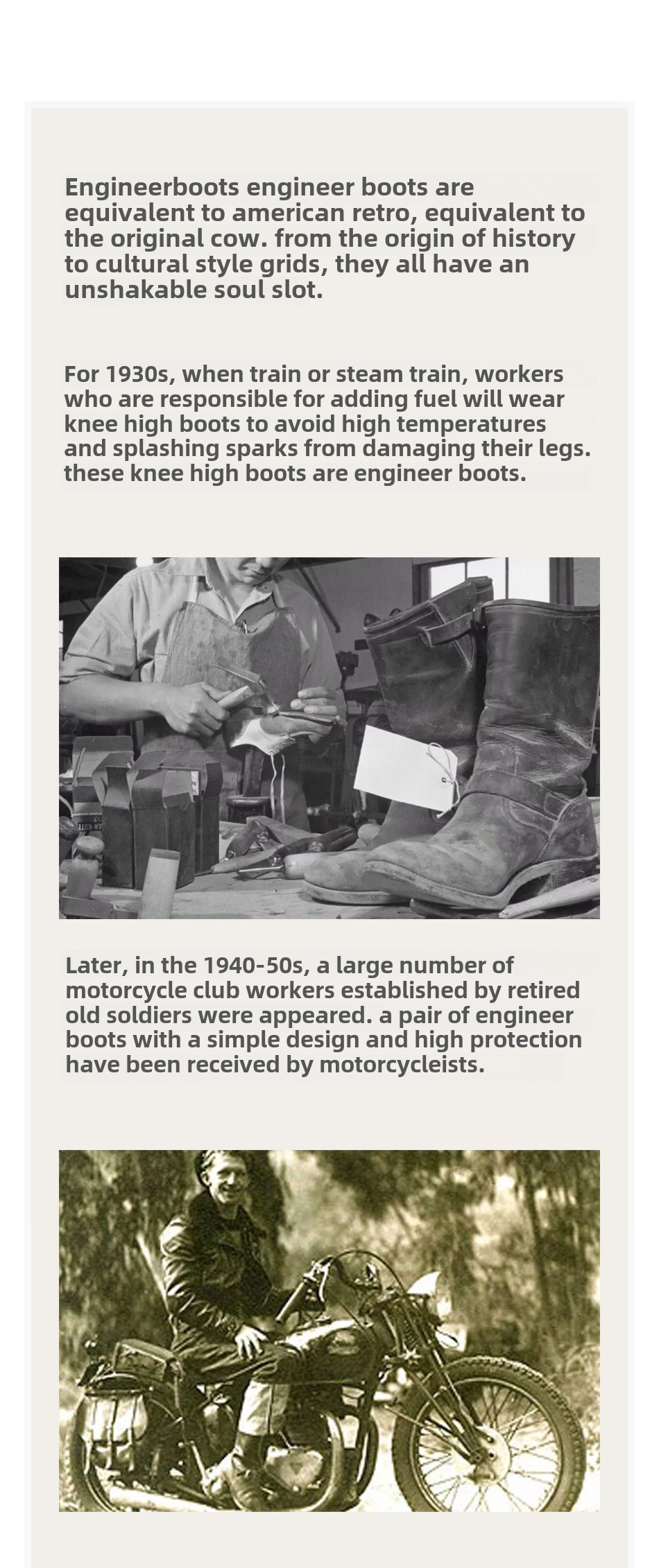 Engineerboots engineer boots are equivalent to american retro, equivalent to the original cow. from the origin of history to cultural style grids, they all have an unshakable soul slot.

For 1930s, when train or steam train, workers who are responsible for adding fuel will wear knee high boots to avoid high temperatures and splashing sparks from damaging their legs. these knee high boots are engineer boots.

Later, in the 1940-50s, a large number of motorcycle club workers established by retired old soldiers were appeared. a pair of engineer boots with a simple design and high protection have been received by motorcycleists.